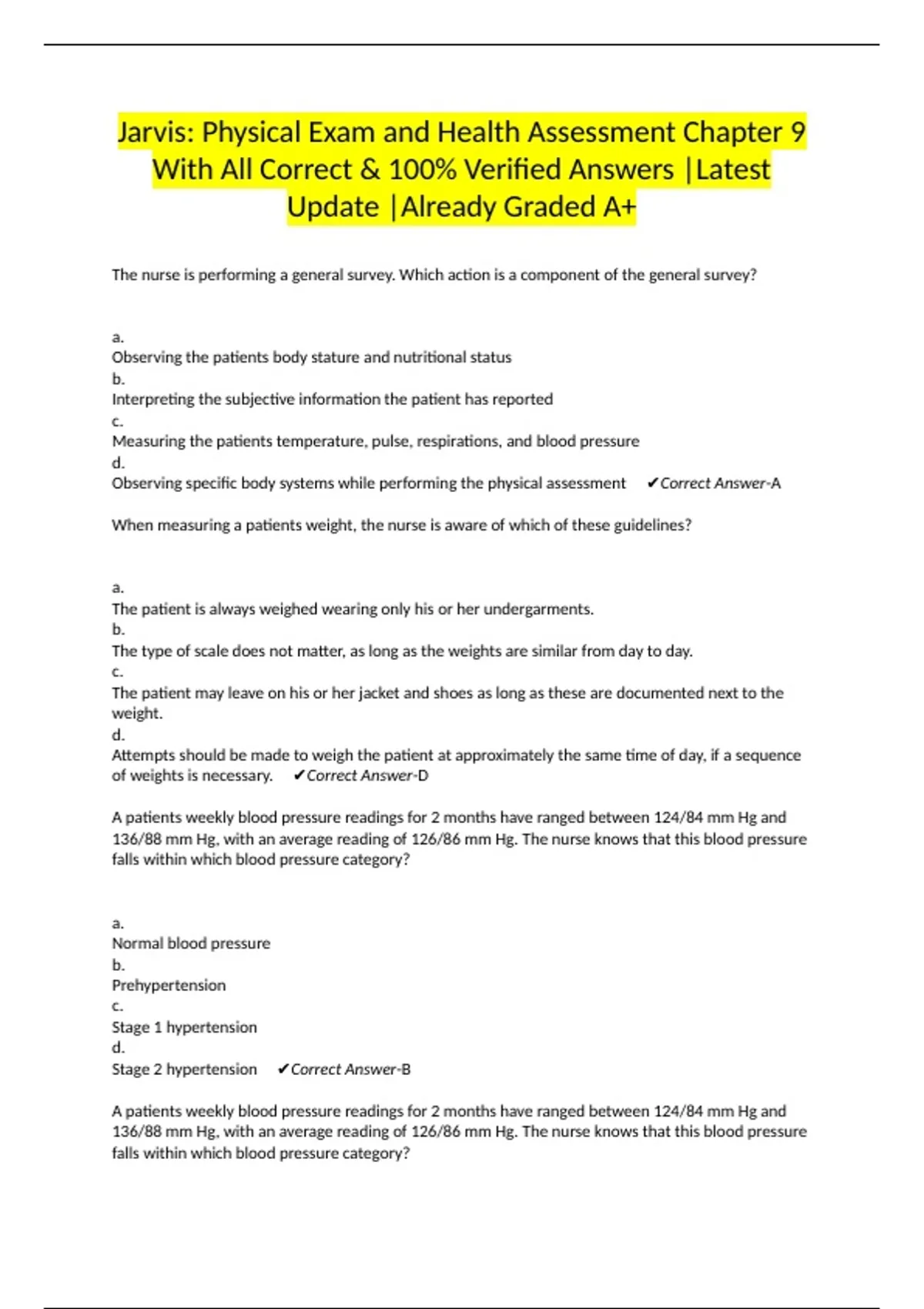 Jarvis: Physical Exam and Health Assessment Chapter 9 With All Correct & 100% Verified Answers |Latest Update |Already Graded A+

The nurse is performing a general survey. Which action is a component of the general survey?

a.
Observing the patients body stature and nutritional status
b.
Interpreting the subjective information the patient has reported
c.
Measuring the patients temperature, pulse, respirations, and blood pressure
d.
Observing specific body systems while performing the physical assessment ✔Correct Answer-A

When measuring a patients weight, the nurse is aware of which of these guidelines?

a.
The patient is always weighed wearing only his or her undergarments.
b.
The type of scale does not matter, as long as the weights are similar from day to day.
c.
The patient may leave on his or her jacket and shoes as long as these are documented next to the weight.
d.
Attempts should be made to weigh the patient at approximately the same time of day, if a sequence of weights is necessary. ✔Correct Answer-D

A patients weekly blood pressure readings for 2 months have ranged between 124/84 mm Hg and 136/88 mm Hg, with an average reading of 126/86 mm Hg. The nurse knows that this blood pressure falls within which blood pressure category?

a.
Normal blood pressure
b.
Prehypertension
c.
Stage 1 hypertension
d.
Stage 2 hypertension ✔Correct Answer-B

A patients weekly blood pressure readings for 2 months have ranged between 124/84 mm Hg and 136/88 mm Hg, with an average reading of 126/86 mm Hg. The nurse knows that this blood pressure falls within which blood pressure category?